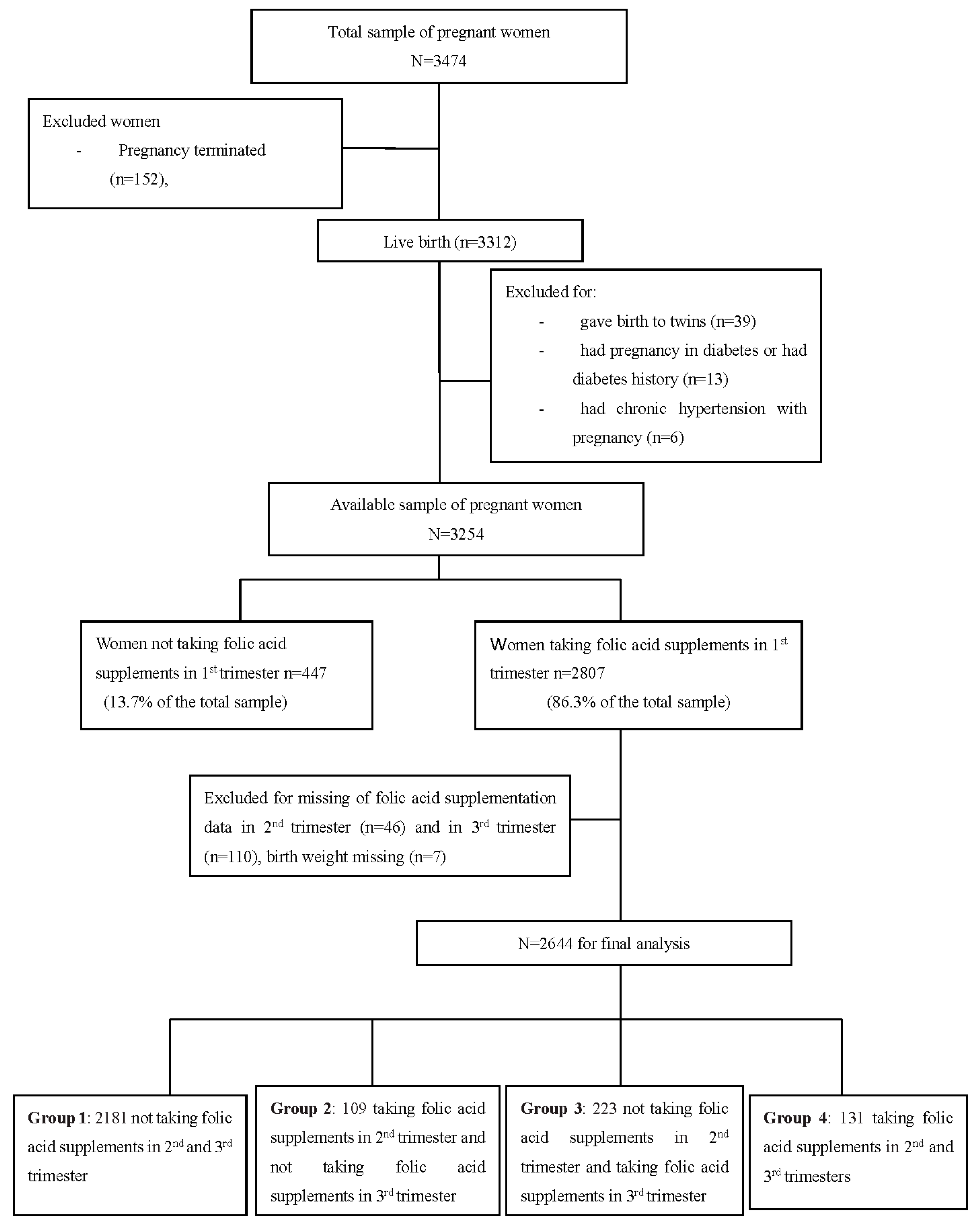 Total sample of pregnant women
N=3474

Excluded women
- Pregnancy terminated (n=152),

Live birth (n=3312)

Excluded for:
- gave birth to twins (n=39)
- had pregnancy in diabetes or had diabetes history (n=13)
- had chronic hypertension with pregnancy (n=6)

Available sample of pregnant women
N=3254

Women not taking folic acid supplements in 1$^{st}$ trimester n=447 (13.7% of the total sample)

Women taking folic acid supplements in 1$^{st}$ trimester n=2807 (86.3% of the total sample)

Excluded for missing of folic acid supplementation data in 2$^{nd}$ trimester (n=46) and in 3$^{rd}$ trimester (n=110), birth weight missing (n=7)

N=2644 for final analysis

**Group 1**: 2181 not taking folic acid supplements in 2$^{nd}$ and 3$^{rd}$ trimester

**Group 2**: 109 taking folic acid supplements in 2$^{nd}$ trimester and not taking folic acid supplements in 3$^{rd}$ trimester

**Group 3**: 223 not taking folic acid supplements in 2$^{nd}$ trimester and taking folic acid supplements in 3$^{rd}$ trimester

**Group 4**: 131 taking folic acid supplements in 2$^{nd}$ and 3$^{rd}$ trimesters